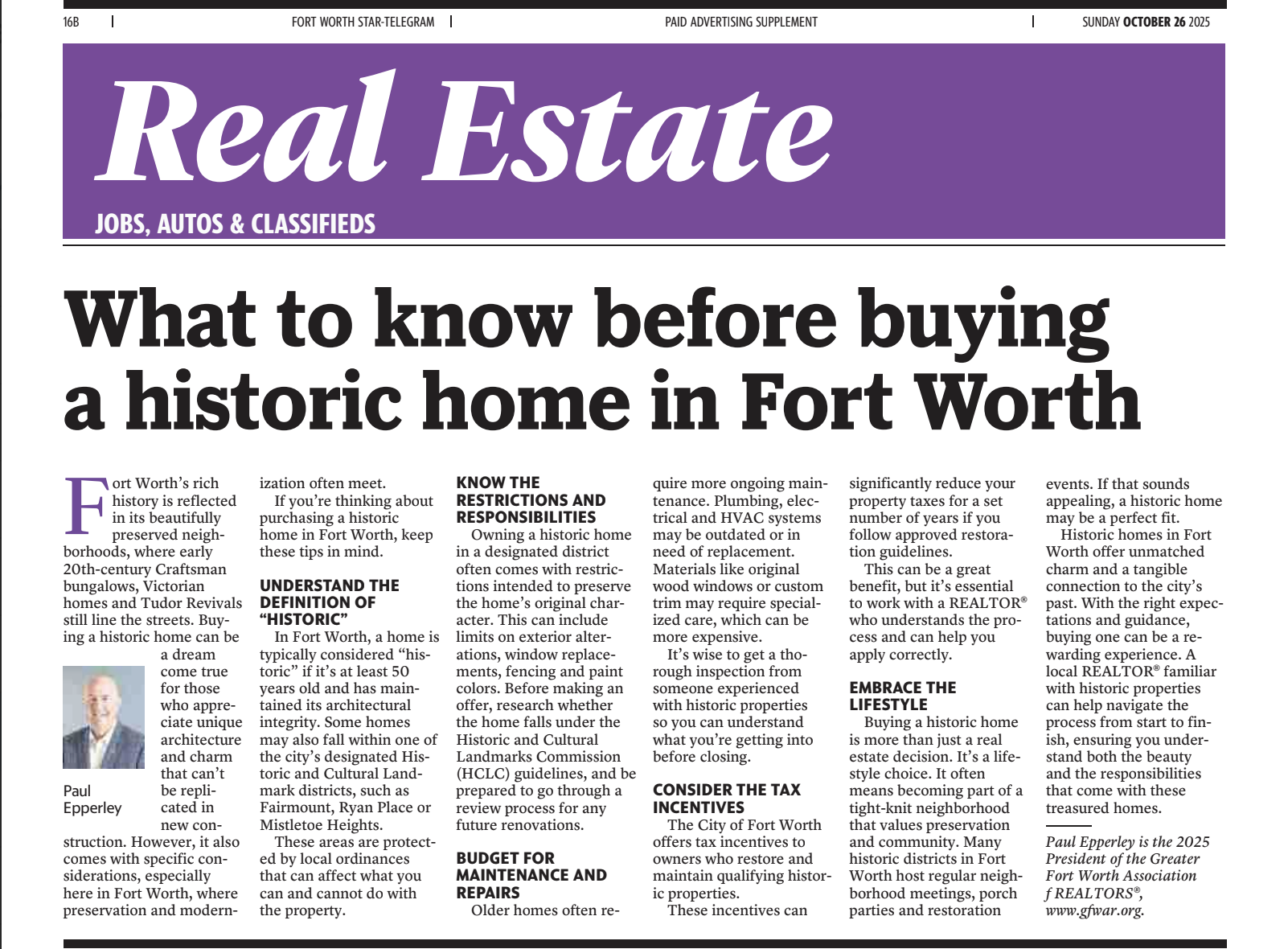 16B FORT WORTH STAR-TELEGRAM PAID ADVERTISING SUPPLEMENT SUNDAY OCTOBER 26 2025

Real Estate

JOBS, AUTOS & CLASSIFIEDS

What to know before buying a historic home in Fort Worth

Fort Worth's rich history is reflected in its beautifully preserved neighborhoods, where early 20th-century Craftsman bungalows, Victorian homes and Tudor Revivals still line the streets. Buying a historic home can be a dream come true for those who appreciate unique architecture and charm that can't be replicated in new construction. However, it also comes with specific considerations, especially here in Fort Worth, where preservation and modernization often meet.

Paul Epperley

If you're thinking about purchasing a historic home in Fort Worth, keep these tips in mind.

UNDERSTAND THE DEFINITION OF "HISTORIC"

In Fort Worth, a home is typically considered "historic" if it's at least 50 years old and has maintained its architectural integrity. Some homes may also fall within one of the city's designated Historic and Cultural Landmark districts, such as Fairmount, Ryan Place or Mistletoe Heights.

These areas are protected by local ordinances that can affect what you can and cannot do with the property.

KNOW THE RESTRICTIONS AND RESPONSIBILITIES

Owning a historic home in a designated district often comes with restrictions intended to preserve the home's original character. This can include limits on exterior alterations, window replacements, fencing and paint colors. Before making an offer, research whether the home falls under the Historic and Cultural Landmarks Commission (HCLC) guidelines, and be prepared to go through a review process for any future renovations.

BUDGET FOR MAINTENANCE AND REPAIRS

Older homes often require more ongoing maintenance. Plumbing, electrical and HVAC systems may be outdated or in need of replacement. Materials like original wood windows or custom trim may require specialized care, which can be more expensive.

It's wise to get a thorough inspection from someone experienced with historic properties so you can understand what you're getting into before closing.

CONSIDER THE TAX INCENTIVES

The City of Fort Worth offers tax incentives to owners who restore and maintain qualifying historic properties.

These incentives can significantly reduce your property taxes for a set number of years if you follow approved restoration guidelines.

This can be a great benefit, but it's essential to work with a REALTOR® who understands the process and can help you apply correctly.

EMBRACE THE LIFESTYLE

Buying a historic home is more than just a real estate decision. It's a lifestyle choice. It often means becoming part of a tight-knit neighborhood that values preservation and community. Many historic districts in Fort Worth host regular neighborhood meetings, porch parties and restoration events. If that sounds appealing, a historic home may be a perfect fit.

Historic homes in Fort Worth offer unmatched charm and a tangible connection to the city's past. With the right expectations and guidance, buying one can be a rewarding experience. A local REALTOR® familiar with historic properties can help navigate the process from start to finish, ensuring you understand both the beauty and the responsibilities that come with these treasured homes.

Paul Epperley is the 2025 President of the Greater Fort Worth Association f REALTORS®, www.gfwar.org.